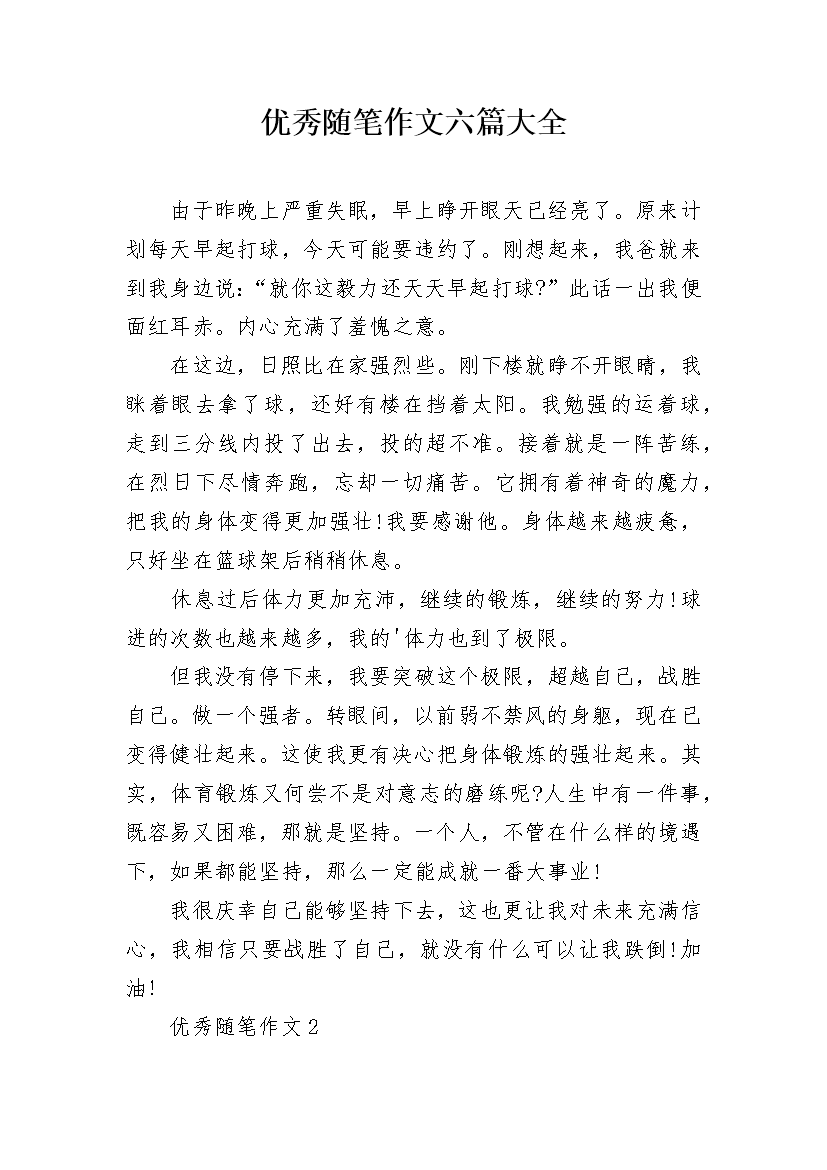 优秀随笔作文六篇大全

由于昨晚上严重失眠，早上睁开眼天已经亮了。原来计划每天早起打球，今天可能要违约了。刚想起来，我爸就来到我身边说：“就你这毅力还天天早起打球?”此话一出我便面红耳赤。内心充满了羞愧之意。

在这边，日照比在家强烈些。刚下楼就睁不开眼睛，我眯着眼去拿了球，还好有楼在挡着太阳。我勉强的运着球，走到三分线内投了出去，投的超不准。接着就是一阵苦练，在烈日下尽情奔跑，忘却一切痛苦。它拥有着神奇的魔力，把我的身体变得更加强壮!我要感谢他。身体越来越疲惫，只好坐在篮球架后稍稍休息。

休息过后体力更加充沛，继续的锻炼，继续的努力!球进的次数也越来越多，我的'体力也到了极限。

但我没有停下来，我要突破这个极限，超越自己，战胜自己。做一个强者。转眼间，以前弱不禁风的身躯，现在已变得健壮起来。这使我更有决心把身体锻炼的强壮起来。其实，体育锻炼又何尝不是对意志的磨练呢?人生中有一件事，既容易又困难，那就是坚持。一个人，不管在什么样的境遇下，如果都能坚持，那么一定能成就一番大事业!

我很庆幸自己能够坚持下去，这也更让我对未来充满信心，我相信只要战胜了自己，就没有什么可以让我跌倒!加油!

优秀随笔作文2